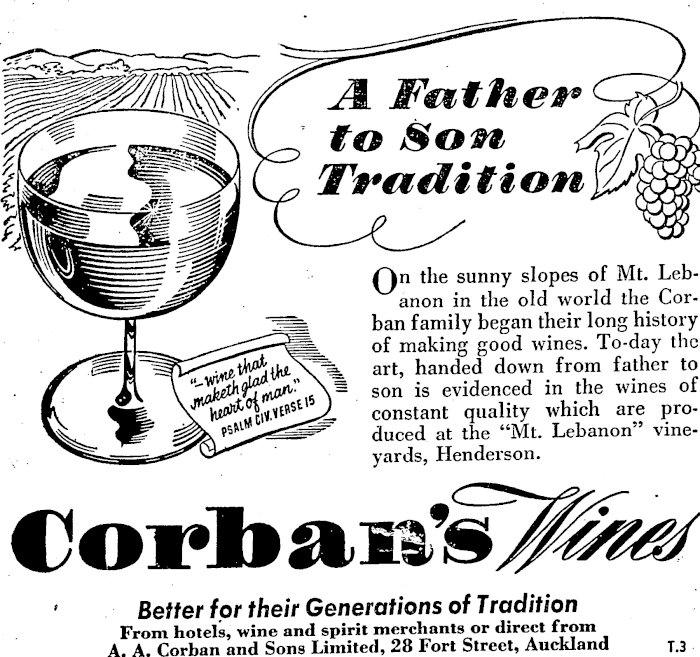 A Father to Son Tradition

"-wine that maketh glad the heart of man."
PSALM CIV. VERSE 15

On the sunny slopes of Mt. Lebanon in the old world the Corban family began their long history of making good wines. To-day the art, handed down from father to son is evidenced in the wines of constant quality which are produced at the "Mt. Lebanon" vineyards, Henderson.

Corban's Wines

Better for their Generations of Tradition
From hotels, wine and spirit merchants or direct from
A. A. Corban and Sons Limited, 28 Fort Street, Auckland

T.3